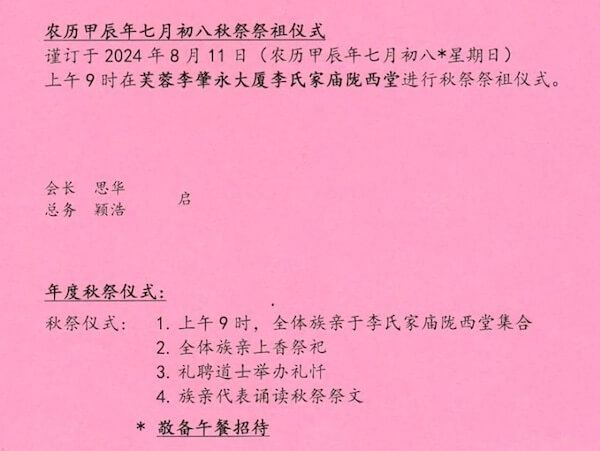 农历甲辰年七月初八秋祭祭祖仪式

谨订于2024年8月11日（农历甲辰年七月初八*星期日）
上午9时在芙蓉李肇永大厦李氏家庙陇西堂进行秋祭祭祖仪式。

会长 思华
总务 颖浩
启

年度秋祭仪式：

秋祭仪式： 1.上午9时，全体族亲于李氏家庙陇西堂集合
2.全体族亲上香祭祀
3.礼聘道士举办礼忏
4.族亲代表诵读秋祭祭文

* 敬备午餐招待